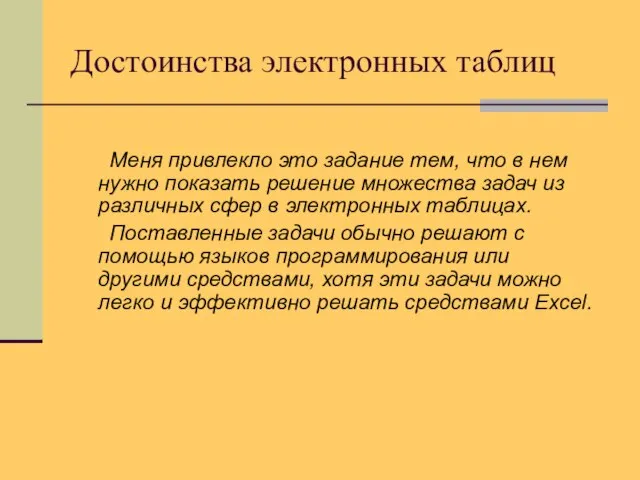 Достоинства электронных таблиц

Меня привлекло это задание тем, что в нем нужно показать решение множества задач из различных сфер в электронных таблицах.

Поставленные задачи обычно решают с помощью языков программирования или другими средствами, хотя эти задачи можно легко и эффективно решать средствами Excel.